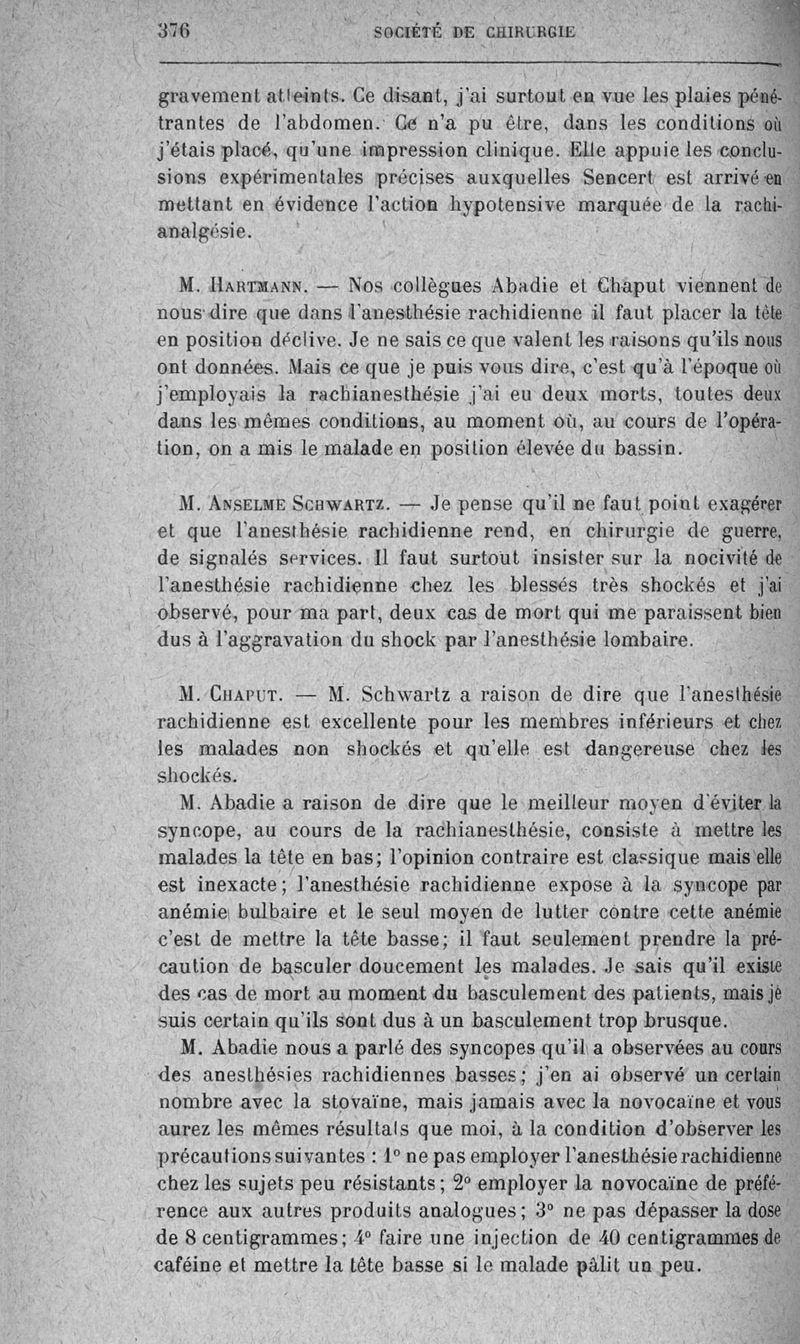 376 SOCIÉTÉ DE CHIRURGIE

gravement atteints. Ce disant, j'ai surtout en vue les plaies pénétrantes de l'abdomen. Ce n'a pu être, dans les conditions où j'étais placé, qu'une impression clinique. Elle appuie les conclusions expérimentales précises auxquelles Sencert est arrivé en mettant en évidence l'action hypotensive marquée de la rachianalgésie.

M. Hartmann. — Nos collègues Abadie et Chaput viennent de nous dire que dans l'anesthésie rachidienne il faut placer la tête en position déclive. Je ne sais ce que valent les raisons qu'ils nous ont données. Mais ce que je puis vous dire, c'est qu'à l'époque où j'employais la rachianesthésie j'ai eu deux morts, toutes deux dans les mêmes conditions, au moment où, au cours de l'opération, on a mis le malade en position élevée du bassin.

M. Anselme Schwartz. — Je pense qu'il ne faut point exagérer et que l'anesthésie rachidienne rend, en chirurgie de guerre, de signalés services. Il faut surtout insister sur la nocivité de l'anesthésie rachidienne chez les blessés très shockés et j'ai observé, pour ma part, deux cas de mort qui me paraissent bien dus à l'aggravation du shock par l'anesthésie lombaire.

M. Chaput. — M. Schwartz a raison de dire que l'anesthésie rachidienne est excellente pour les membres inférieurs et chez les malades non shockés et qu'elle est dangereuse chez les shockés.

M. Abadie a raison de dire que le meilleur moyen d'éviter la syncope, au cours de la rachianesthésie, consiste à mettre les malades la tête en bas; l'opinion contraire est classique mais elle est inexacte; l'anesthésie rachidienne expose à la syncope par anémie bulbaire et le seul moyen de lutter contre cette anémie c'est de mettre la tête basse; il faut seulement prendre la précaution de basculer doucement les malades. Je sais qu'il existe des cas de mort au moment du basculement des patients, mais je suis certain qu'ils sont dus à un basculement trop brusque.

M. Abadie nous a parlé des syncopes qu'il a observées au cours des anesthésies rachidiennes basses; j'en ai observé un certain nombre avec la stovaïne, mais jamais avec la novocaïne et vous aurez les mêmes résultats que moi, à la condition d'observer les précautions suivantes : 1° ne pas employer l'anesthésie rachidienne chez les sujets peu résistants; 2° employer la novocaïne de préférence aux autres produits analogues; 3° ne pas dépasser la dose de 8 centigrammes; 4° faire une injection de 40 centigrammes de caféine et mettre la tête basse si le malade pâlit un peu.